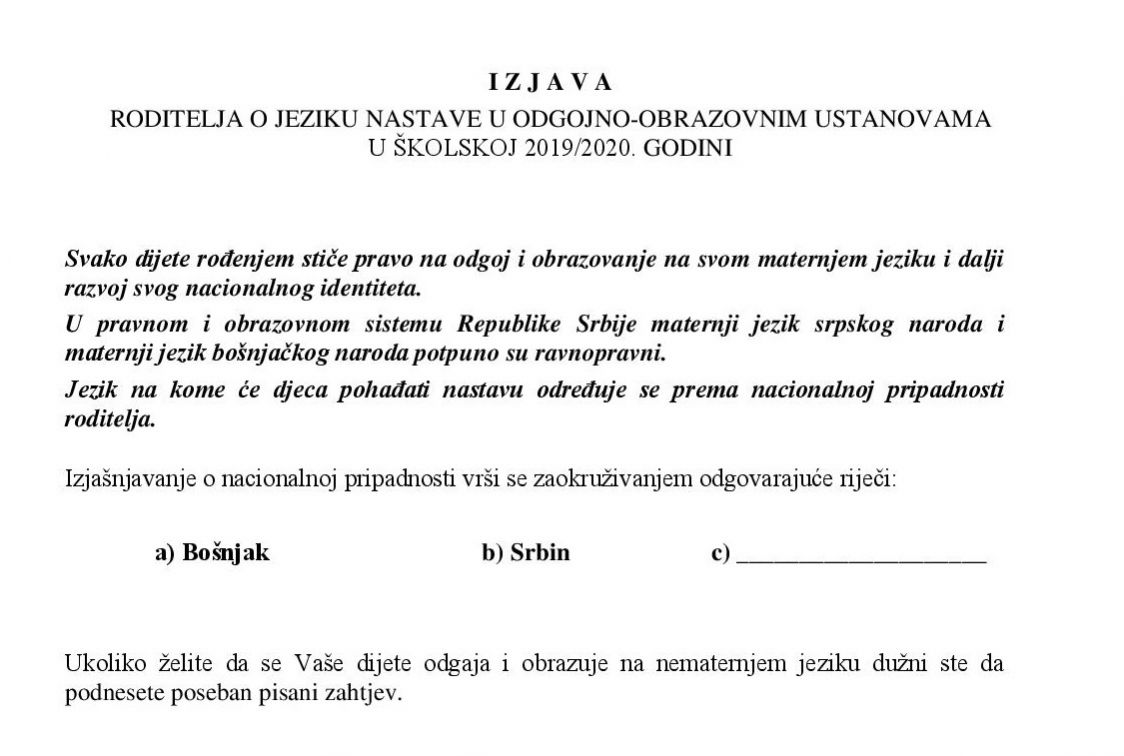 I Z J A V A
RODITELJA O JEZIKU NASTAVE U ODGOJNO-OBRAZOVNIM USTANOVAMA
U ŠKOLSKOJ 2019/2020. GODINI

Svako dijete rođenjem stiče pravo na odgoj i obrazovanje na svom maternjem jeziku i dalji razvoj svog nacionalnog identiteta.

U pravnom i obrazovnom sistemu Republike Srbije maternji jezik srpskog naroda i maternji jezik bošnjačkog naroda potpuno su ravnopravni.

Jezik na kome će djeca pohađati nastavu određuje se prema nacionalnoj pripadnosti roditelja.

Izjašnjavanje o nacionalnoj pripadnosti vrši se zaokruživanjem odgovarajuće riječi:

a) Bošnjak b) Srbin c) ____

Ukoliko želite da se Vaše dijete odgaja i obrazuje na nematernjem jeziku dužni ste da podnesete poseban pisani zahtjev.